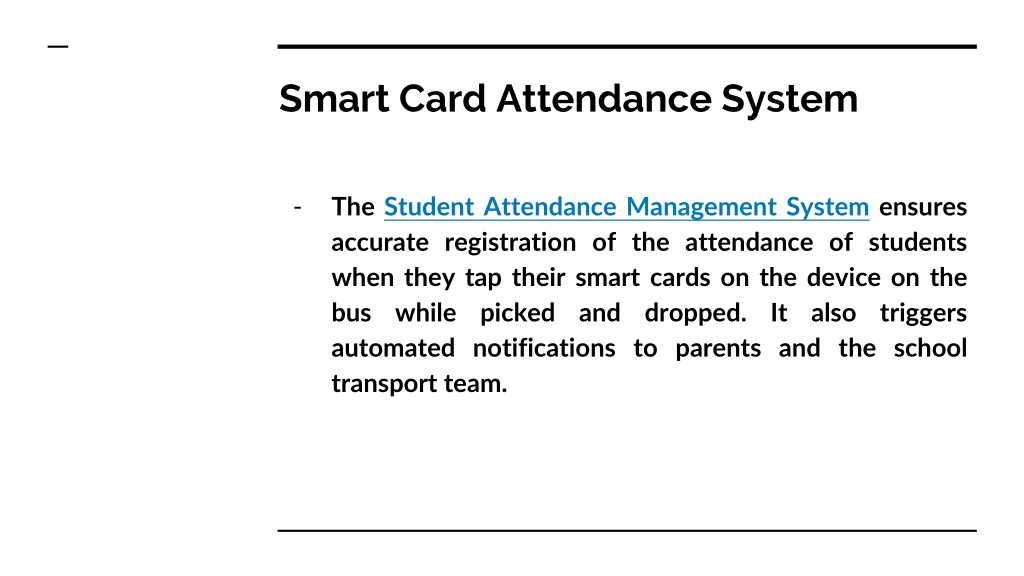 Smart Card Attendance System

- The Student Attendance Management System ensures accurate registration of the attendance of students when they tap their smart cards on the device on the bus while picked and dropped. It also triggers automated notifications to parents and the school transport team.